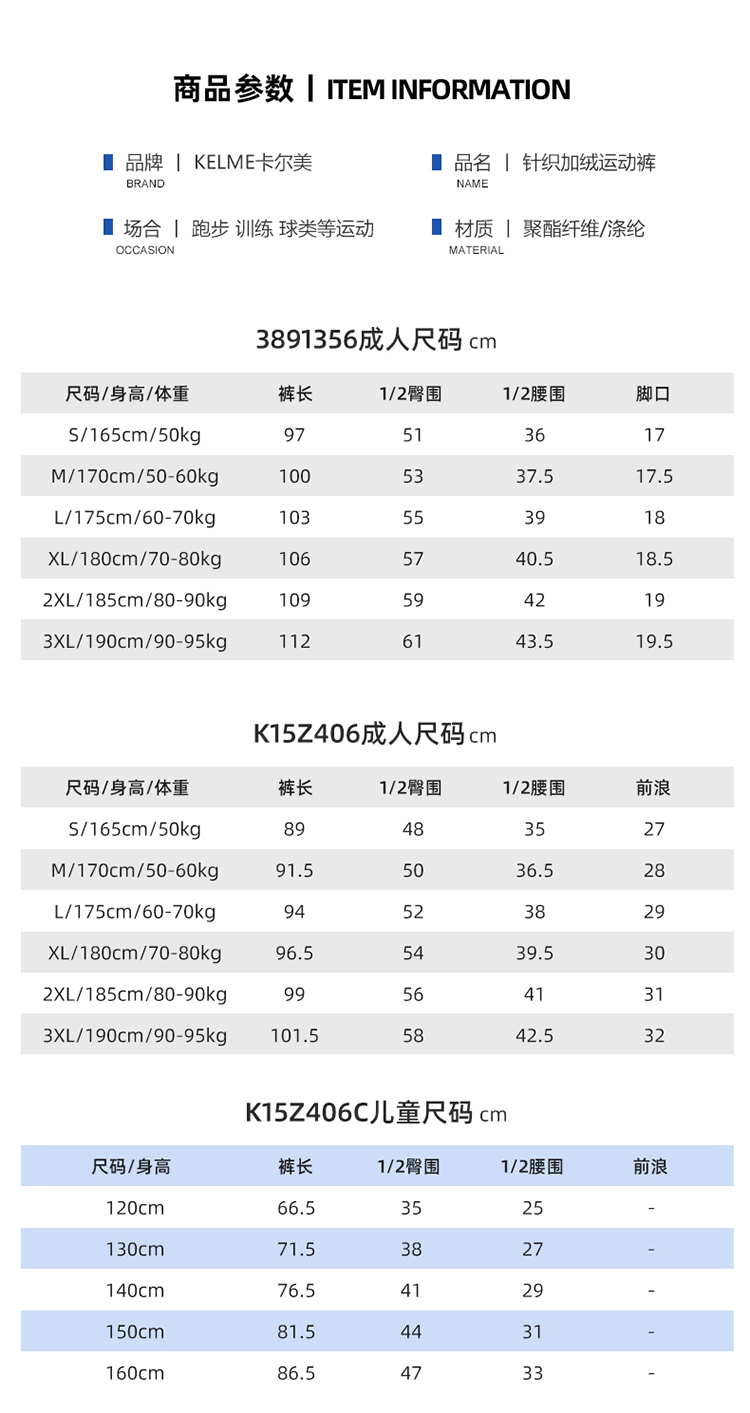 商品参数 | ITEM INFORMATION

品牌 | KELME卡尔美
BRAND

品名 | 针织加绒运动裤
NAME

场合 | 跑步 训练 球类等运动
OCCASION

材质 | 聚酯纤维/涤纶
MATERIAL

3891356成人尺码 cm

| 尺码/身高/体重 | 裤长 | 1/2臀围 | 1/2腰围 | 脚口 |
|---|---|---|---|---|
| S/165cm/50kg | 97 | 51 | 36 | 17 |
| M/170cm/50-60kg | 100 | 53 | 37.5 | 17.5 |
| L/175cm/60-70kg | 103 | 55 | 39 | 18 |
| XL/180cm/70-80kg | 106 | 57 | 40.5 | 18.5 |
| 2XL/185cm/80-90kg | 109 | 59 | 42 | 19 |
| 3XL/190cm/90-95kg | 112 | 61 | 43.5 | 19.5 |

K15Z406成人尺码 cm

| 尺码/身高/体重 | 裤长 | 1/2臀围 | 1/2腰围 | 前浪 |
|---|---|---|---|---|
| S/165cm/50kg | 89 | 48 | 35 | 27 |
| M/170cm/50-60kg | 91.5 | 50 | 36.5 | 28 |
| L/175cm/60-70kg | 94 | 52 | 38 | 29 |
| XL/180cm/70-80kg | 96.5 | 54 | 39.5 | 30 |
| 2XL/185cm/80-90kg | 99 | 56 | 41 | 31 |
| 3XL/190cm/90-95kg | 101.5 | 58 | 42.5 | 32 |

K15Z406C儿童尺码 cm

| 尺码/身高 | 裤长 | 1/2臀围 | 1/2腰围 | 前浪 |
|---|---|---|---|---|
| 120cm | 66.5 | 35 | 25 | - |
| 130cm | 71.5 | 38 | 27 | - |
| 140cm | 76.5 | 41 | 29 | - |
| 150cm | 81.5 | 44 | 31 | - |
| 160cm | 86.5 | 47 | 33 | - |